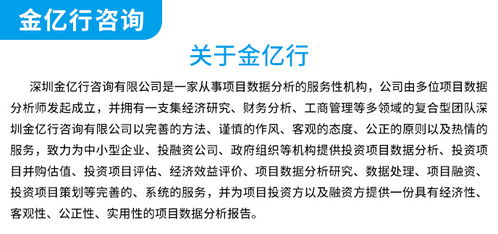 金亿行咨询

关于金亿行

深圳金亿行咨询有限公司是一家从事项目数据分析的服务性机构，公司由多位项目数据分析师发起成立，并拥有一支集经济研究、财务分析、工商管理等多领域的复合型团队深圳金亿行咨询有限公司以完善的方法、谨慎的作风、客观的态度、公正的原则以及热情的服务，致力为中小型企业、投融资公司、政府组织等机构提供投资项目数据分析、投资项目并购估值、投资项目评估、经济效益评价、项目数据分析研究、数据处理、项目融资、投资项目策划等完善的、系统的服务，并为项目投资方以及融资方提供一份具有经济性、客观性、公正性、实用性的项目数据分析报告。